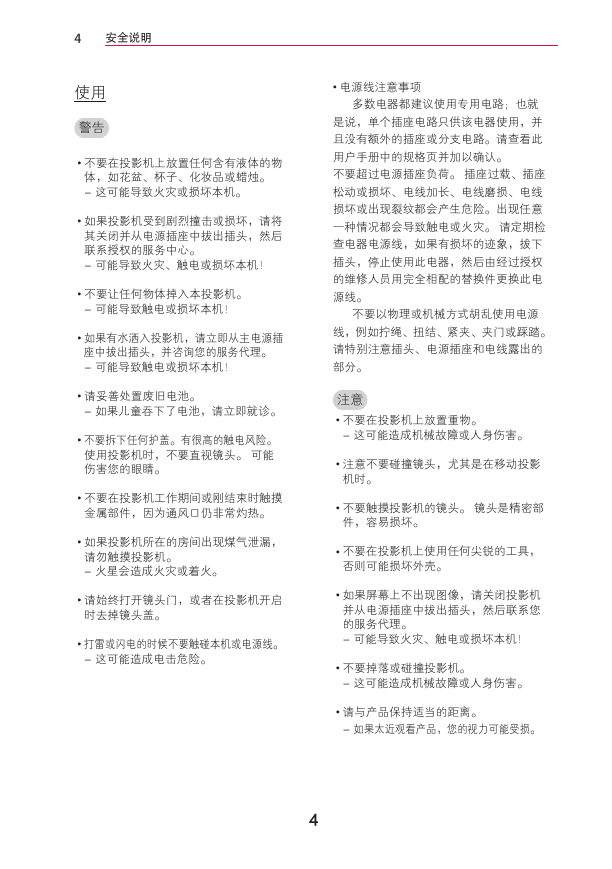 4 安全说明

使用

警告

• 不要在投影机上放置任何含有液体的物体，如花盆、杯子、化妆品或蜡烛。
– 这可能导致火灾或损坏本机。

• 如果投影机受到剧烈撞击或损坏，请将其关闭并从电源插座中拔出插头，然后联系授权的服务中心。
– 可能导致火灾、触电或损坏本机！

• 不要让任何物体掉入本投影机。
– 可能导致触电或损坏本机！

• 如果有水洒入投影机，请立即从主电源插座中拔出插头，并咨询您的服务代理。
– 可能导致触电或损坏本机！

• 请妥善处置废旧电池。
– 如果儿童吞下了电池，请立即就诊。

• 不要拆下任何护盖。有很高的触电风险。使用投影机时，不要直视镜头。 可能伤害您的眼睛。

• 不要在投影机工作期间或刚结束时触摸金属部件，因为通风口仍非常灼热。

• 如果投影机所在的房间出现煤气泄漏，请勿触摸投影机。
– 火星会造成火灾或着火。

• 请始终打开镜头门，或者在投影机开启时去掉镜头盖。

• 打雷或闪电的时候不要触碰本机或电源线。
– 这可能造成电击危险。

• 电源线注意事项
多数电器都建议使用专用电路；也就是说，单个插座电路只供该电器使用，并且没有额外的插座或分支电路。请查看此用户手册中的规格页并加以确认。
不要超过电源插座负荷。 插座过载、插座松动或损坏、电线加长、电线磨损、电线损坏或出现裂纹都会产生危险。出现任意一种情况都会导致触电或火灾。 请定期检查电器电源线，如果有损坏的迹象，拔下插头，停止使用此电器，然后由经过授权的维修人员用完全相配的替换件更换此电源线。
不要以物理或机械方式胡乱使用电源线，例如拧绳、扭结、紧夹、夹门或踩踏。请特别注意插头、电源插座和电线露出的部分。

注意

• 不要在投影机上放置重物。
– 这可能造成机械故障或人身伤害。

• 注意不要碰撞镜头，尤其是在移动投影机时。

• 不要触摸投影机的镜头。 镜头是精密部件，容易损坏。

• 不要在投影机上使用任何尖锐的工具，否则可能损坏外壳。

• 如果屏幕上不出现图像，请关闭投影机并从电源插座中拔出插头，然后联系您的服务代理。
– 可能导致火灾、触电或损坏本机！

• 不要掉落或碰撞投影机。
– 这可能造成机械故障或人身伤害。

• 请与产品保持适当的距离。
– 如果太近观看产品，您的视力可能受损。

4